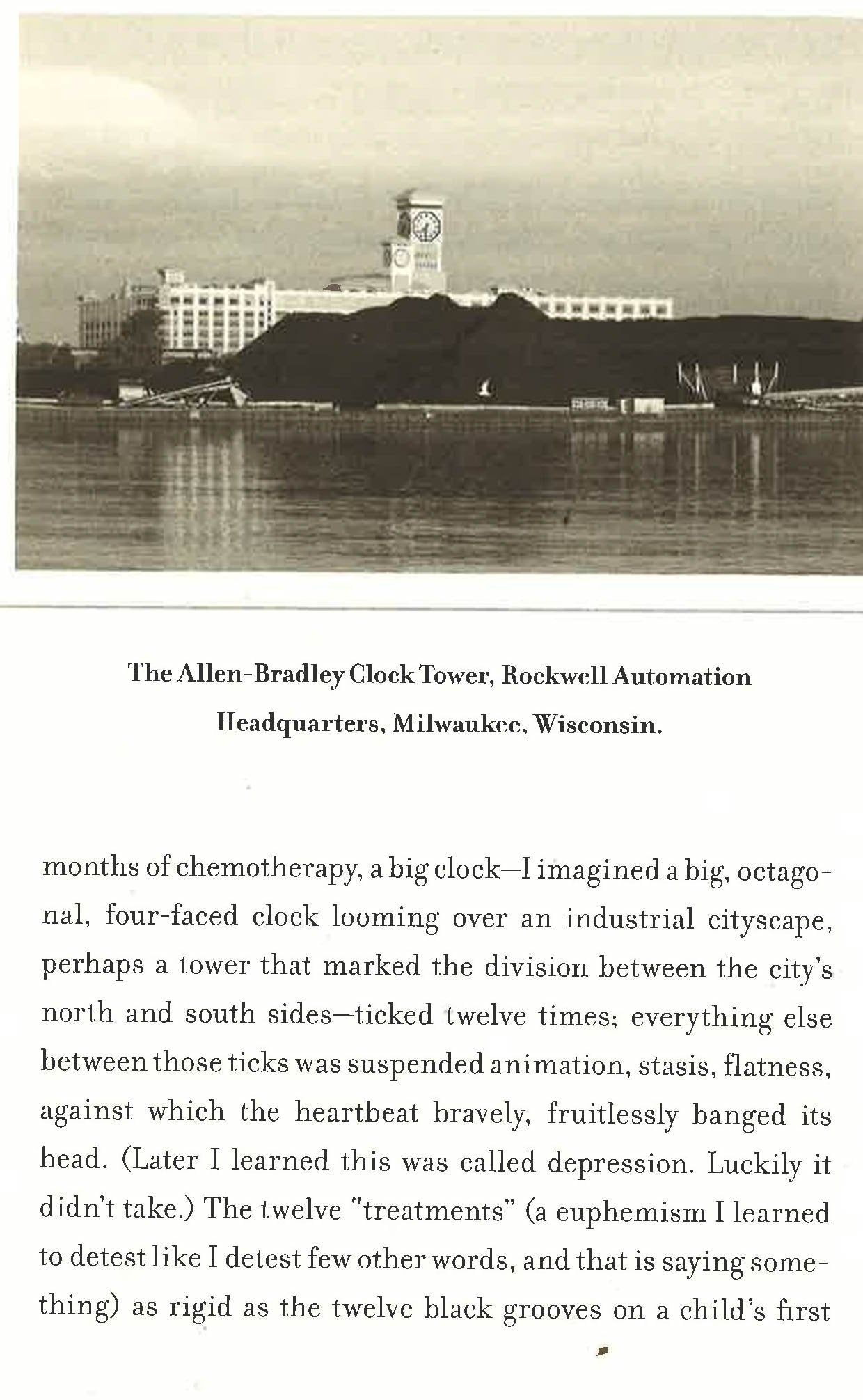 The Allen-Bradley Clock Tower, Rockwell Automation Headquarters, Milwaukee, Wisconsin.

months of chemotherapy, a big clock—I imagined a big, octagonal, four-faced clock looming over an industrial cityscape, perhaps a tower that marked the division between the city's north and south sides—ticked twelve times; everything else between those ticks was suspended animation, stasis, flatness, against which the heartbeat bravely, fruitlessly banged its head. (Later I learned this was called depression. Luckily it didn't take.) The twelve "treatments" (a euphemism I learned to detest like I detest few other words, and that is saying something) as rigid as the twelve black grooves on a child's first